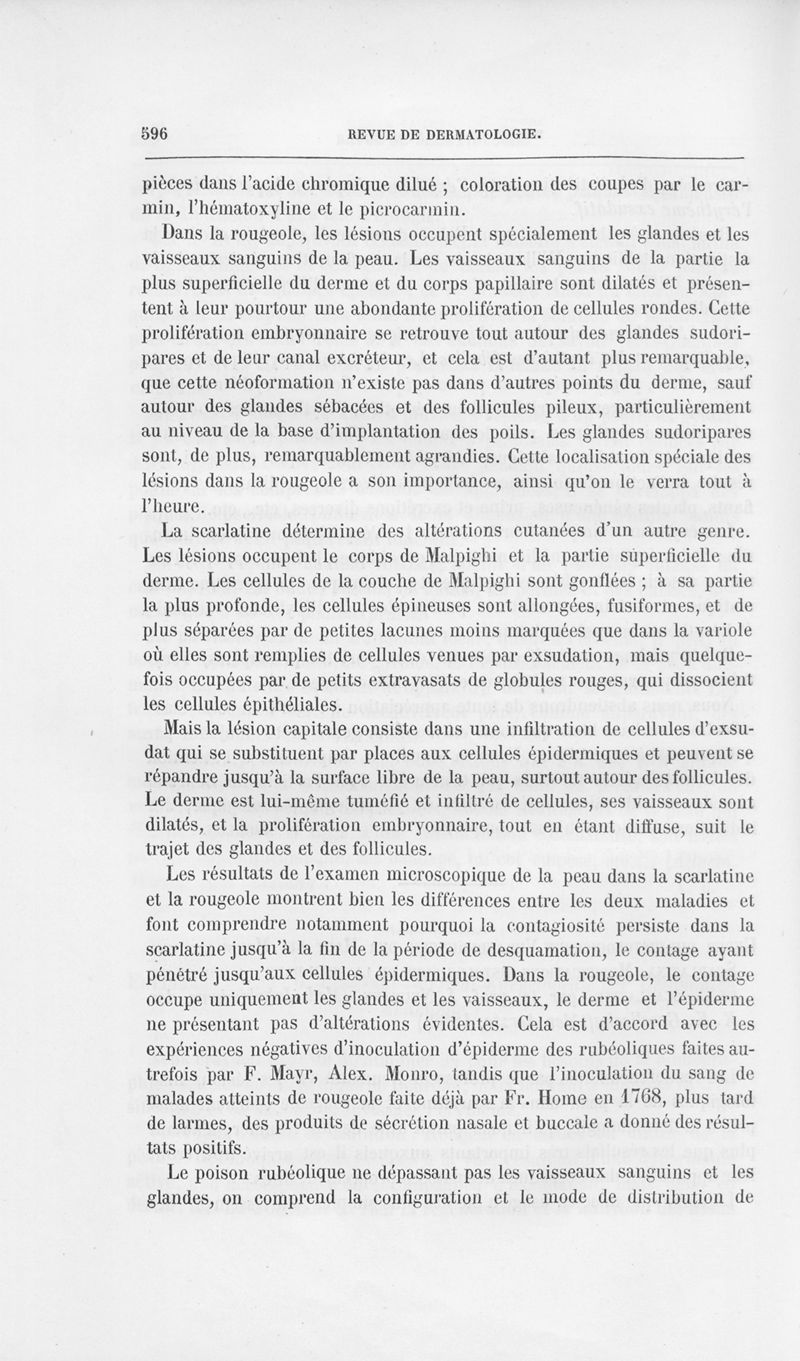 596 REVUE DE DERMATOLOGIE.

pièces dans l'acide chromique dilué ; coloration des coupes par le carmin, l'hématoxyline et le picrocarmin.

Dans la rougeole, les lésions occupent spécialement les glandes et les vaisseaux sanguins de la peau. Les vaisseaux sanguins de la partie la plus superficielle du derme et du corps papillaire sont dilatés et présentent à leur pourtour une abondante prolifération de cellules rondes. Cette prolifération embryonnaire se retrouve tout autour des glandes sudoripares et de leur canal excréteur, et cela est d'autant plus remarquable, que cette néoformation n'existe pas dans d'autres points du derme, sauf autour des glandes sébacées et des follicules pileux, particulièrement au niveau de la base d'implantation des poils. Les glandes sudoripares sont, de plus, remarquablement agrandies. Cette localisation spéciale des lésions dans la rougeole a son importance, ainsi qu'on le verra tout à l'heure.

La scarlatine détermine des altérations cutanées d'un autre genre. Les lésions occupent le corps de Malpighi et la partie superficielle du derme. Les cellules de la couche de Malpighi sont gonflées ; à sa partie la plus profonde, les cellules épineuses sont allongées, fusiformes, et de plus séparées par de petites lacunes moins marquées que dans la variole où elles sont remplies de cellules venues par exsudation, mais quelquefois occupées par de petits extravasats de globules rouges, qui dissocient les cellules épithéliales.

Mais la lésion capitale consiste dans une infiltration de cellules d'exsudat qui se substituent par places aux cellules épidermiques et peuvent se répandre jusqu'à la surface libre de la peau, surtout autour des follicules. Le derme est lui-même tuméfié et infiltré de cellules, ses vaisseaux sont dilatés, et la prolifération embryonnaire, tout en étant diffuse, suit le trajet des glandes et des follicules.

Les résultats de l'examen microscopique de la peau dans la scarlatine et la rougeole montrent bien les différences entre les deux maladies et font comprendre notamment pourquoi la contagiosité persiste dans la scarlatine jusqu'à la fin de la période de desquamation, le contage ayant pénétré jusqu'aux cellules épidermiques. Dans la rougeole, le contage occupe uniquement les glandes et les vaisseaux, le derme et l'épiderme ne présentant pas d'altérations évidentes. Cela est d'accord avec les expériences négatives d'inoculation d'épiderme des rubéoliques faites autrefois par F. Mayr, Alex. Monro, tandis que l'inoculation du sang de malades atteints de rougeole faite déjà par Fr. Home en 1768, plus tard de larmes, des produits de sécrétion nasale et buccale a donné des résultats positifs.

Le poison rubéolique ne dépassant pas les vaisseaux sanguins et les glandes, on comprend la configuration et le mode de distribution de